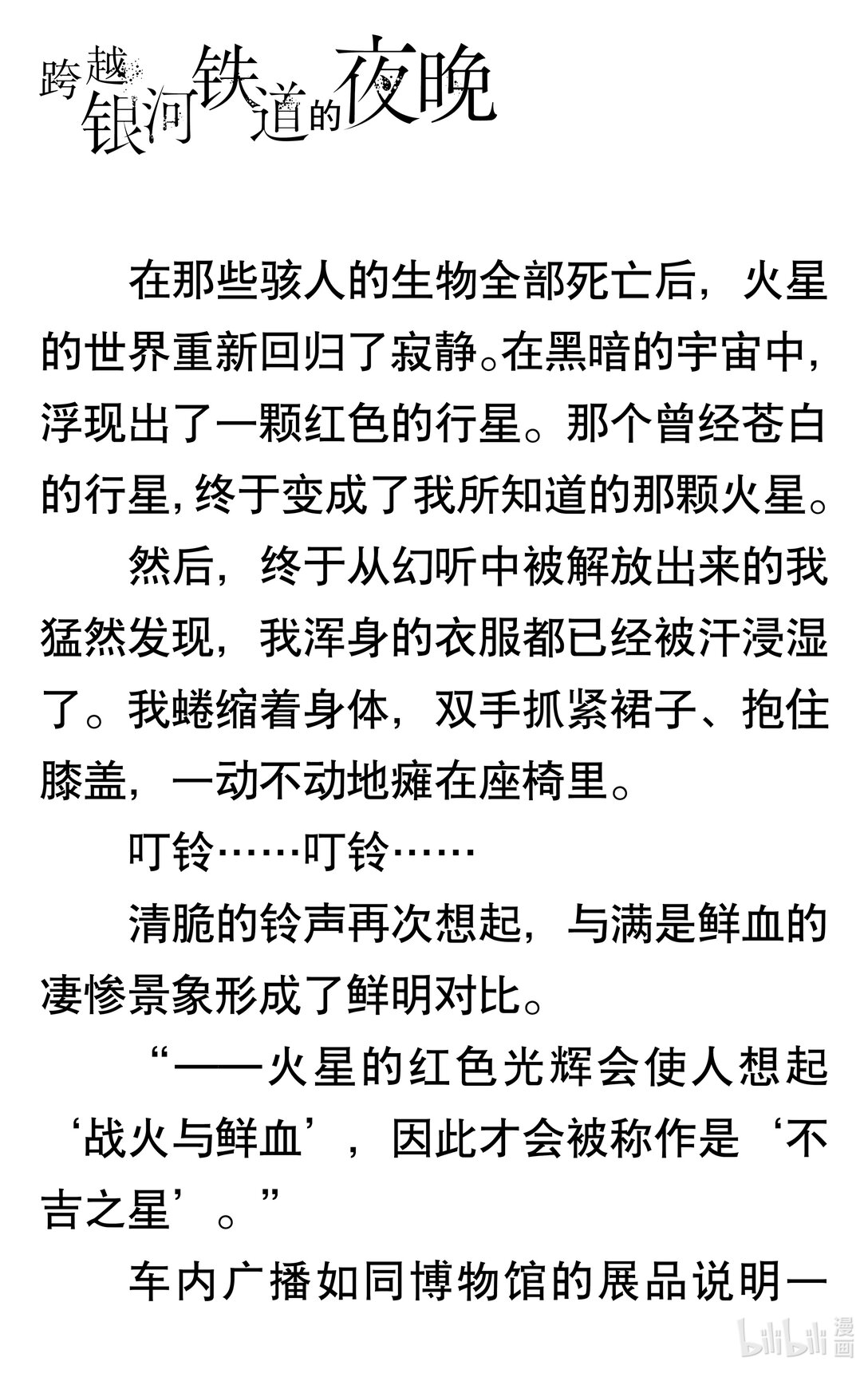 跨越银河铁道的夜晚

在那些骇人的生物全部死亡后，火星的世界重新回归了寂静。在黑暗的宇宙中，浮现出了一颗红色的行星。那个曾经苍白的行星，终于变成了我所知道的那颗火星。

然后，终于从幻听中被解放出来的我猛然发现，我浑身的衣服都已经被汗浸湿了。我蜷缩着身体，双手抓紧裙子、抱住膝盖，一动不动地瘫在座椅里。

叮铃……叮铃……

清脆的铃声再次想起，与满是鲜血的凄惨景象形成了鲜明对比。

“——火星的红色光辉会使人想起‘战火与鲜血’，因此才会被称作是‘不吉之星’。”

车内广播如同博物馆的展品说明一

bilibili 漫画